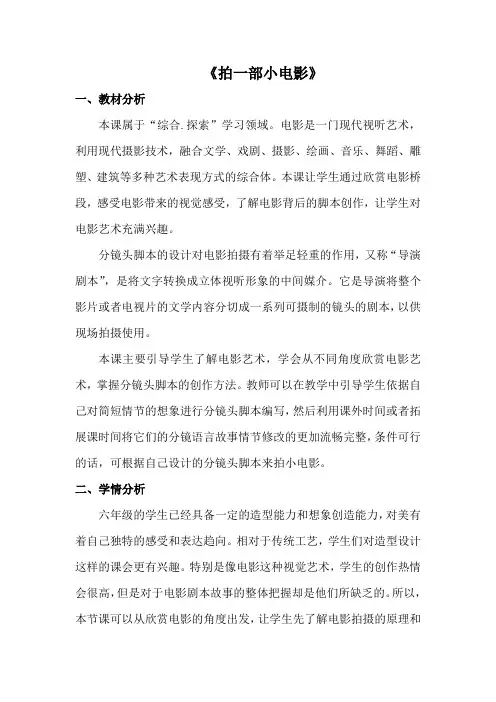 《拍一部小电影》

一、教材分析

本课属于“综合.探索”学习领域。电影是一门现代视听艺术，利用现代摄影技术，融合文学、戏剧、摄影、绘画、音乐、舞蹈、雕塑、建筑等多种艺术表现方式的综合体。本课让学生通过欣赏电影桥段，感受电影带来的视觉感受，了解电影背后的脚本创作，让学生对电影艺术充满兴趣。

分镜头脚本的设计对电影拍摄有着举足轻重的作用，又称“导演剧本”，是将文字转换成立体视听形象的中间媒介。它是导演将整个影片或者电视片的文学内容分切成一系列可摄制的镜头的剧本，以供现场拍摄使用。

本课主要引导学生了解电影艺术，学会从不同角度欣赏电影艺术，掌握分镜头脚本的创作方法。教师可以在教学中引导学生依据自己对简短情节的想象进行分镜头脚本编写，然后利用课外时间或者拓展课时间将它们的分镜语言故事情节修改的更加流畅完整，条件可行的话，可根据自己设计的分镜头脚本来拍小电影。

二、学情分析

六年级的学生已经具备一定的造型能力和想象创造能力，对美有着自己独特的感受和表达趋向。相对于传统工艺，学生们对造型设计这样的课会更有兴趣。特别是像电影这种视觉艺术，学生的创作热情会很高，但是对于电影剧本故事的整体把握却是他们所缺乏的。所以，本节课可以从欣赏电影的角度出发，让学生先了解电影拍摄的原理和